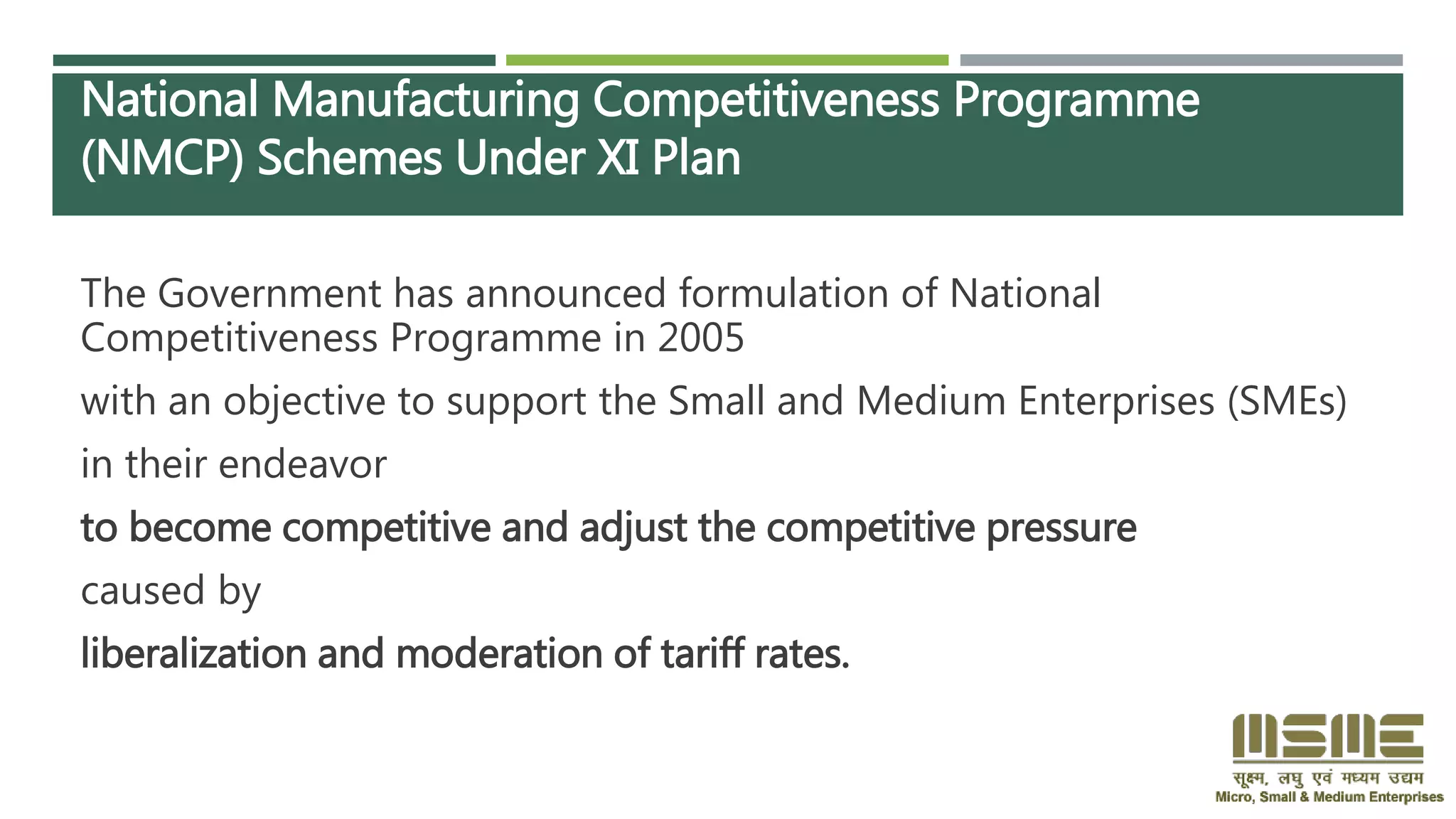 National Manufacturing Competitiveness Programme (NMCP) Schemes Under XI Plan

The Government has announced formulation of National Competitiveness Programme in 2005

with an objective to support the Small and Medium Enterprises (SMEs)

in their endeavor

to become competitive and adjust the competitive pressure

caused by

liberalization and moderation of tariff rates.

MSME
सूक्ष्म, लघु एवं मध्यम उद्यम
Micro, Small & Medium Enterprises